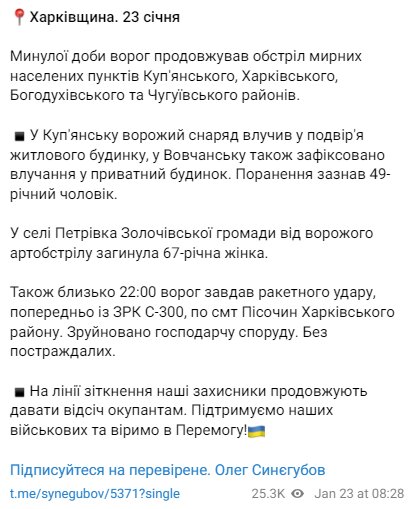 📍 Харківщина. 23 січня

Минулої доби ворог продовжував обстріл мирних населених пунктів Куп'янського, Харківського, Богодухівського та Чугуївського районів.

◾ У Куп'янську ворожий снаряд влучив у подвір'я житлового будинку, у Вовчанську також зафіксовано влучання у приватний будинок. Поранення зазнав 49-річний чоловік.

У селі Петрівка Золочівської громади від ворожого артобстрілу загинула 67-річна жінка.

Також близько 22:00 ворог завдав ракетного удару, попередньо із ЗРК С-300, по смт Пісочин Харківського району. Зруйновано господарчу споруду. Без постраждалих.

◾ На лінії зіткнення наші захисники продовжують давати відсіч окупантам. Підтримуємо наших військових та віримо в Перемогу!🇺🇦

Підписуйтеся на перевірене. Олег Синєгубов

t.me/synegubov/5371?single

25.3K Jan 23 at 08:28